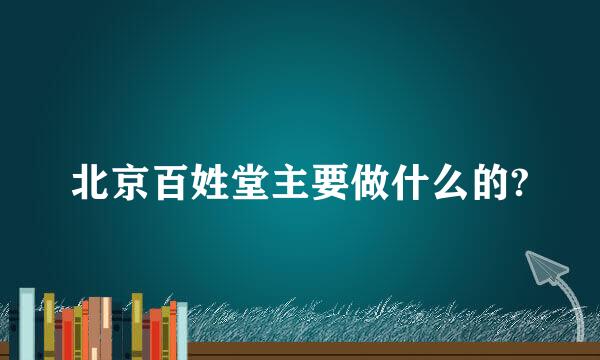 北京百姓堂主要做什么的?